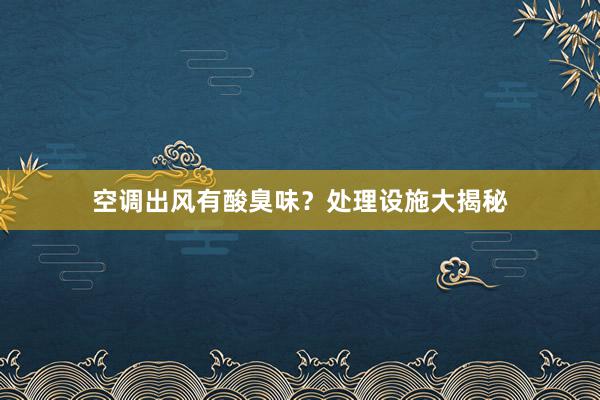 空调出风有酸臭味？处理设施大揭秘